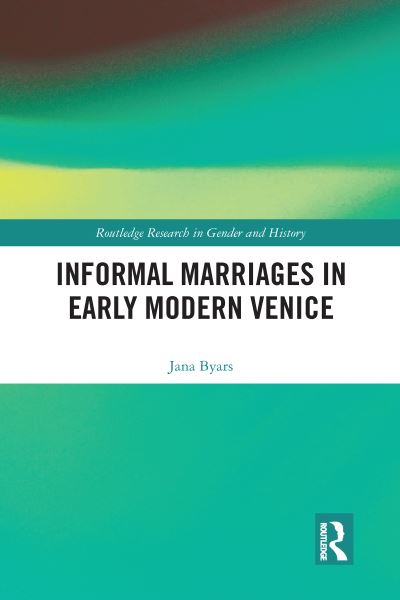 Routledge Research in Gender and History

INFORMAL MARRIAGES IN EARLY MODERN VENICE

Jana Byars

ROUTLEDGE